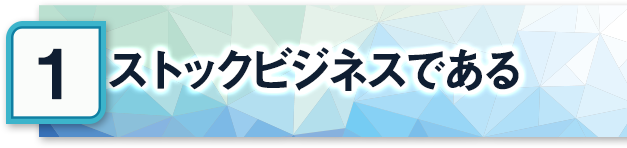 1

ストックビジネスである